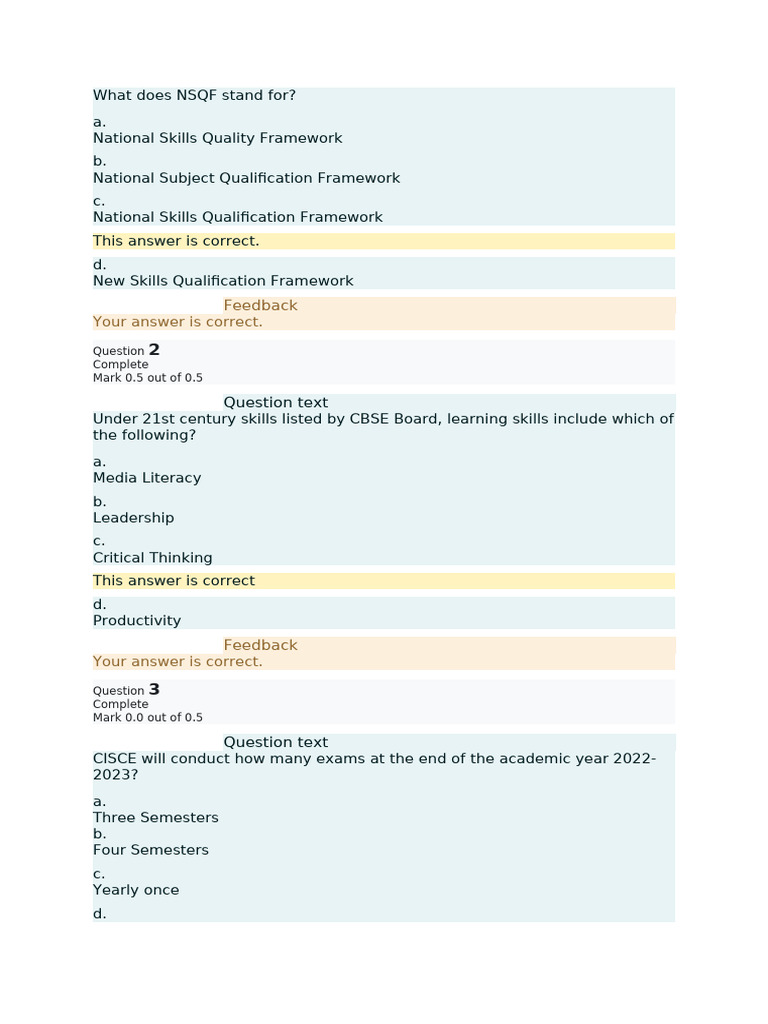 What does NSQF stand for?

a.
National Skills Quality Framework

b.
National Subject Qualification Framework

c.
National Skills Qualification Framework

This answer is correct.

d.
New Skills Qualification Framework

Feedback
Your answer is correct.

Question 2
Complete
Mark 0.5 out of 0.5

Question text
Under 21st century skills listed by CBSE Board, learning skills include which of the following?

a.
Media Literacy

b.
Leadership

c.
Critical Thinking

This answer is correct

d.
Productivity

Feedback
Your answer is correct.

Question 3
Complete
Mark 0.0 out of 0.5

Question text
CISCE will conduct how many exams at the end of the academic year 2022-2023?

a.
Three Semesters
b.
Four Semesters

c.
Yearly once

d.